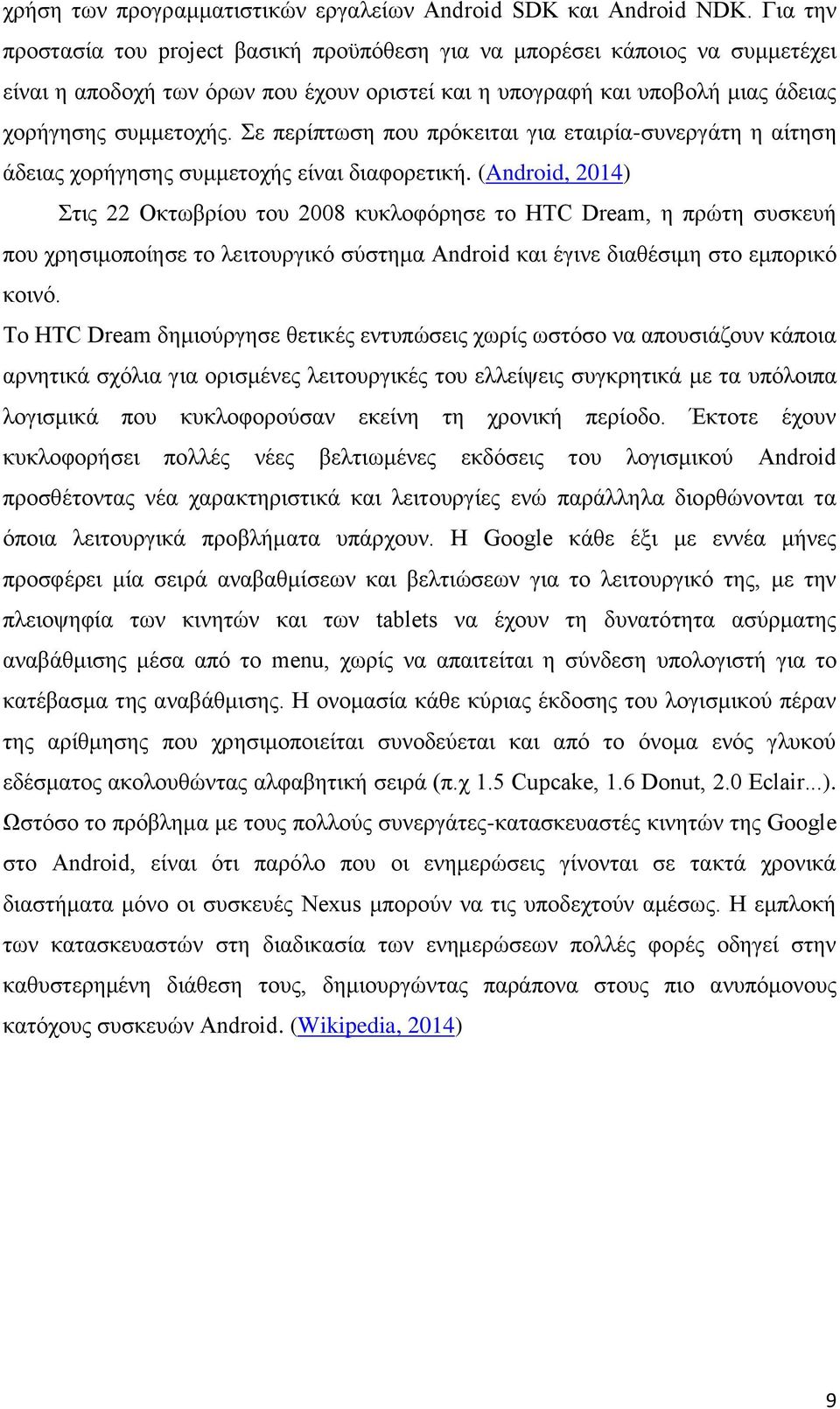 χρήση των προγραμματιστικών εργαλείων Android SDK και Android NDK. Για την προστασία του project βασική προϋπόθεση για να μπορέσει κάποιος να συμμετέχει είναι η αποδοχή των όρων που έχουν οριστεί και η υπογραφή και υποβολή μιας άδειας χορήγησης συμμετοχής. Σε περίπτωση που πρόκειται για εταιρία-συνεργάτη η αίτηση άδειας χορήγησης συμμετοχής είναι διαφορετική. (Android, 2014)

Στις 22 Οκτωβρίου του 2008 κυκλοφόρησε το HTC Dream, η πρώτη συσκευή που χρησιμοποίησε το λειτουργικό σύστημα Android και έγινε διαθέσιμη στο εμπορικό κοινό.

Το HTC Dream δημιούργησε θετικές εντυπώσεις χωρίς ωστόσο να απουσιάζουν κάποια αρνητικά σχόλια για ορισμένες λειτουργικές του ελλείψεις συγκρητικά με τα υπόλοιπα λογισμικά που κυκλοφορούσαν εκείνη τη χρονική περίοδο. Έκτοτε έχουν κυκλοφορήσει πολλές νέες βελτιωμένες εκδόσεις του λογισμικού Android προσθέτοντας νέα χαρακτηριστικά και λειτουργίες ενώ παράλληλα διορθώνονται τα όποια λειτουργικά προβλήματα υπάρχουν. Η Google κάθε έξι με εννέα μήνες προσφέρει μία σειρά αναβαθμίσεων και βελτιώσεων για το λειτουργικό της, με την πλειοψηφία των κινητών και των tablets να έχουν τη δυνατότητα ασύρματης αναβάθμισης μέσα από το menu, χωρίς να απαιτείται η σύνδεση υπολογιστή για το κατέβασμα της αναβάθμισης. Η ονομασία κάθε κύριας έκδοσης του λογισμικού πέραν της αρίθμησης που χρησιμοποιείται συνοδεύεται και από το όνομα ενός γλυκού εδέσματος ακολουθώντας αλφαβητική σειρά (π.χ 1.5 Cupcake, 1.6 Donut, 2.0 Eclair...). Ωστόσο το πρόβλημα με τους πολλούς συνεργάτες-κατασκευαστές κινητών της Google στο Android, είναι ότι παρόλο που οι ενημερώσεις γίνονται σε τακτά χρονικά διαστήματα μόνο οι συσκευές Nexus μπορούν να τις υποδεχτούν αμέσως. Η εμπλοκή των κατασκευαστών στη διαδικασία των ενημερώσεων πολλές φορές οδηγεί στην καθυστερημένη διάθεση τους, δημιουργώντας παράπονα στους πιο ανυπόμονους κατόχους συσκευών Android. (Wikipedia, 2014)

9